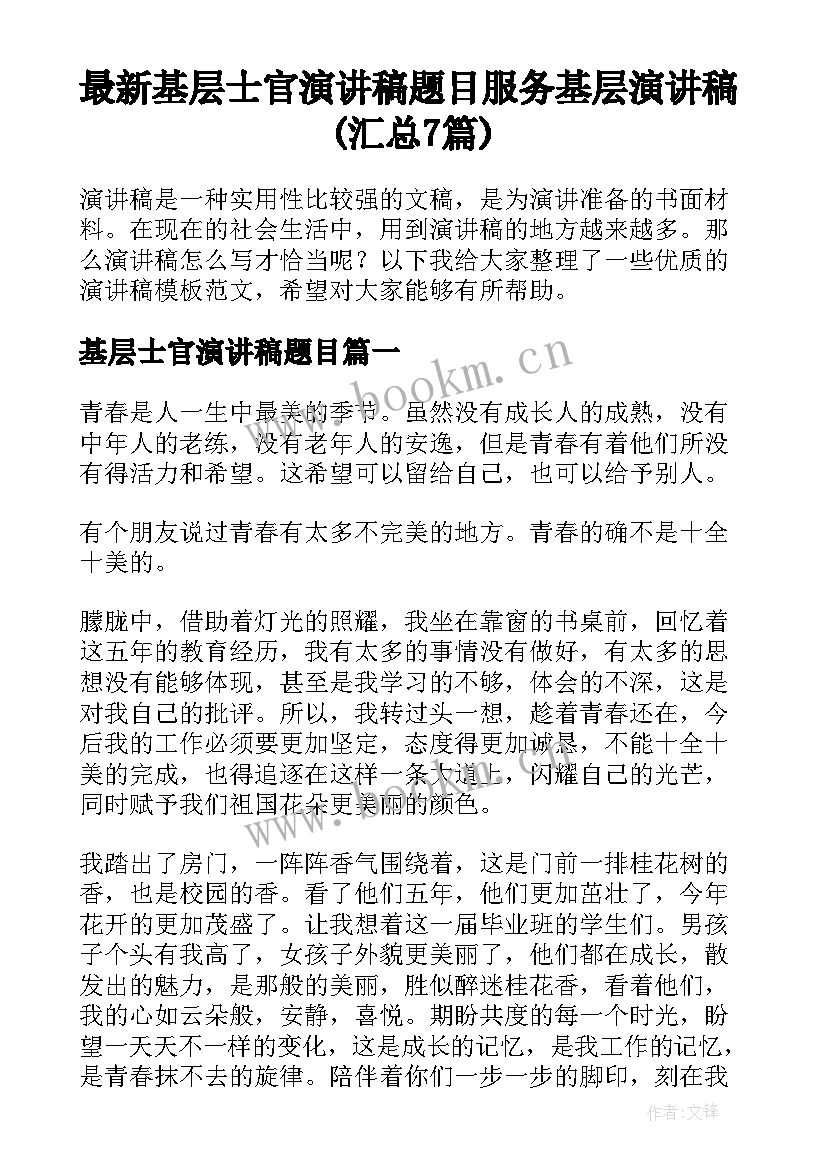 最新基层士官演讲稿题目服务基层演讲稿(汇总7篇)

演讲稿是一种实用性比较强的文稿，是为演讲准备的书面材料。在现在的社会生活中，用到演讲稿的地方越来越多。那么演讲稿怎么写才恰当呢？以下我给大家整理了一些优质的演讲稿模板范文，希望对大家能够有所帮助。

基层士官演讲稿题目篇一

www.bookm.cn

青春是人一生中最美的季节。虽然没有成长人的成熟，没有中年人的老练，没有老年人的安逸，但是青春有着他们所没有得活力和希望。这希望可以留给自己，也可以给予别人。

有个朋友说过青春有太多不完美的地方。青春的确不是十全十美的。

朦胧中，借助着灯光的照耀，我坐在靠窗的书桌前，回忆着这五年的教育经历，我有太多的事情没有做好，有太多的思想没有能够体现，甚至是我学习的不够，体会的不深，这是对我自己的批评。所以，我转过头一想，趁着青春还在，今后我的工作必须要更加坚定，态度得更加诚恳，不能十全十美的完成，也得追逐在这样一条大道上，闪耀自己的光芒，同时赋予我们祖国花朵更美丽的颜色。

我踏出了房门，一阵阵香气围绕着，这是门前一排桂花树的香，也是校园的香。看了他们五年，他们更加茁壮了，今年花开的更加茂盛了。让我想着这一届毕业班的学生们。男孩子个头有我高了，女孩子外貌更美丽了，他们都在成长，散发出的魅力，是那般的美丽，胜似醉迷桂花香，看着他们，我的心如云朵般，安静，喜悦。期盼共度的每一个时光，盼望一天天不一样的变化，这是成长的记忆，是我工作的记忆，是青春抹不去的旋律。陪伴着你们一步一步的脚印，刻在我

作者:文锋